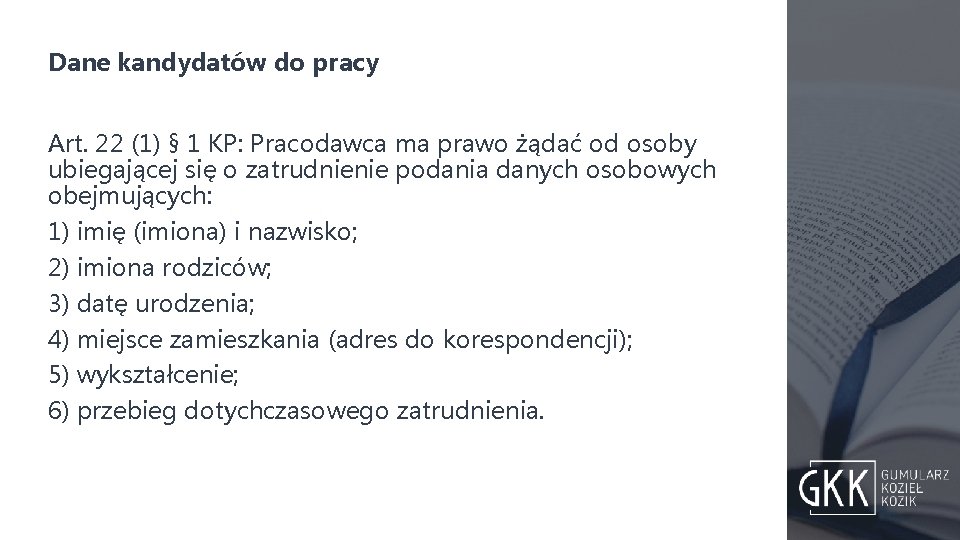 Dane kandydatów do pracy

Art. 22 (1) § 1 KP: Pracodawca ma prawo żądać od osoby ubiegającej się o zatrudnienie podania danych osobowych obejmujących:

1) imię (imiona) i nazwisko;

2) imiona rodziców;

3) datę urodzenia;

4) miejsce zamieszkania (adres do korespondencji);

5) wykształcenie;

6) przebieg dotychczasowego zatrudnienia.

GKK GUMULARZ KOZIEŁ KOZIK